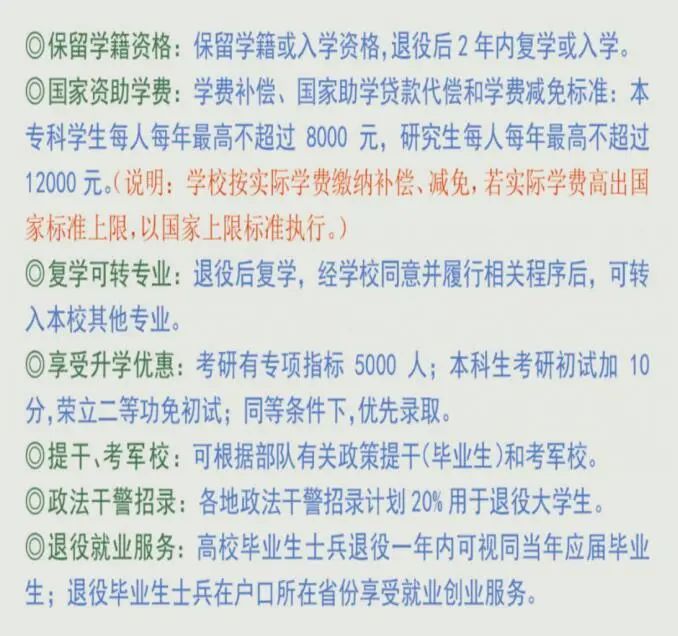 ◎保留学籍资格：保留学籍或入学资格,退役后2年内复学或入学。

◎国家资助学费：学费补偿、国家助学贷款代偿和学费减免标准：本专科学生每人每年最高不超过8000元，研究生每人每年最高不超过12000元。(说明：学校按实际学费缴纳补偿、减免,若实际学费高出国家标准上限,以国家上限标准执行。)

◎复学可转专业：退役后复学，经学校同意并履行相关程序后，可转入本校其他专业。

◎享受升学优惠：考研有专项指标5000人；本科生考研初试加10分,荣立二等功免初试；同等条件下,优先录取。

◎提干、考军校：可根据部队有关政策提干(毕业生)和考军校。

◎政法干警招录：各地政法干警招录计划20%用于退役大学生。

◎退役就业服务：高校毕业生士兵退役一年内可视同当年应届毕业生；退役毕业生士兵在户口所在省份享受就业创业服务。